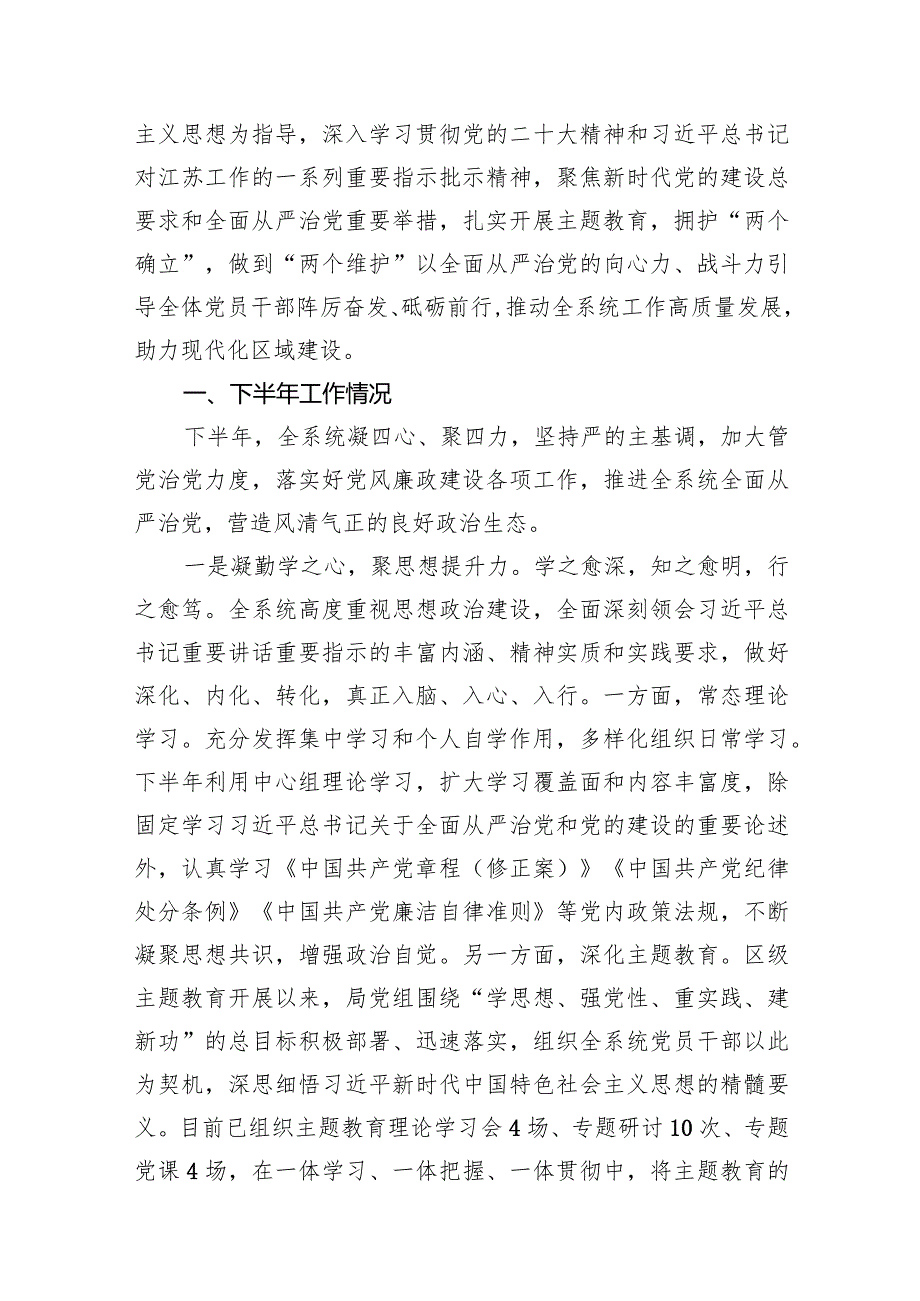 主义思想为指导，深入学习贯彻党的二十大精神和习近平总书记对江苏工作的一系列重要指示批示精神，聚焦新时代党的建设总要求和全面从严治党重要举措，扎实开展主题教育，拥护“两个确立”，做到“两个维护”以全面从严治党的向心力、战斗力引导全体党员干部阵厉奋发、砥砺前行，推动全系统工作高质量发展，助力现代化区域建设。

一、下半年工作情况

下半年，全系统凝四心、聚四力，坚持严的主基调，加大管党治党力度，落实好党风廉政建设各项工作，推进全系统全面从严治党，营造风清气正的良好政治生态。

一是凝勤学之心，聚思想提升力。学之愈深，知之愈明，行之愈笃。全系统高度重视思想政治建设，全面深刻领会习近平总书记重要讲话重要指示的丰富内涵、精神实质和实践要求，做好深化、内化、转化，真正入脑、入心、入行。一方面，常态理论学习。充分发挥集中学习和个人自学作用，多样化组织日常学习。下半年利用中心组理论学习，扩大学习覆盖面和内容丰富度，除固定学习习近平总书记关于全面从严治党和党的建设的重要论述外，认真学习《中国共产党章程（修正案）》《中国共产党纪律处分条例》《中国共产党廉洁自律准则》等党内政策法规，不断凝聚思想共识，增强政治自觉。另一方面，深化主题教育。区级主题教育开展以来，局党组围绕“学思想、强党性、重实践、建新功”的总目标积极部署、迅速落实，组织全系统党员干部以此为契机，深思细悟习近平新时代中国特色社会主义思想的精髓要义。目前已组织主题教育理论学习会4场、专题研讨10次、专题党课4场，在一体学习、一体把握、一体贯彻中，将主题教育的